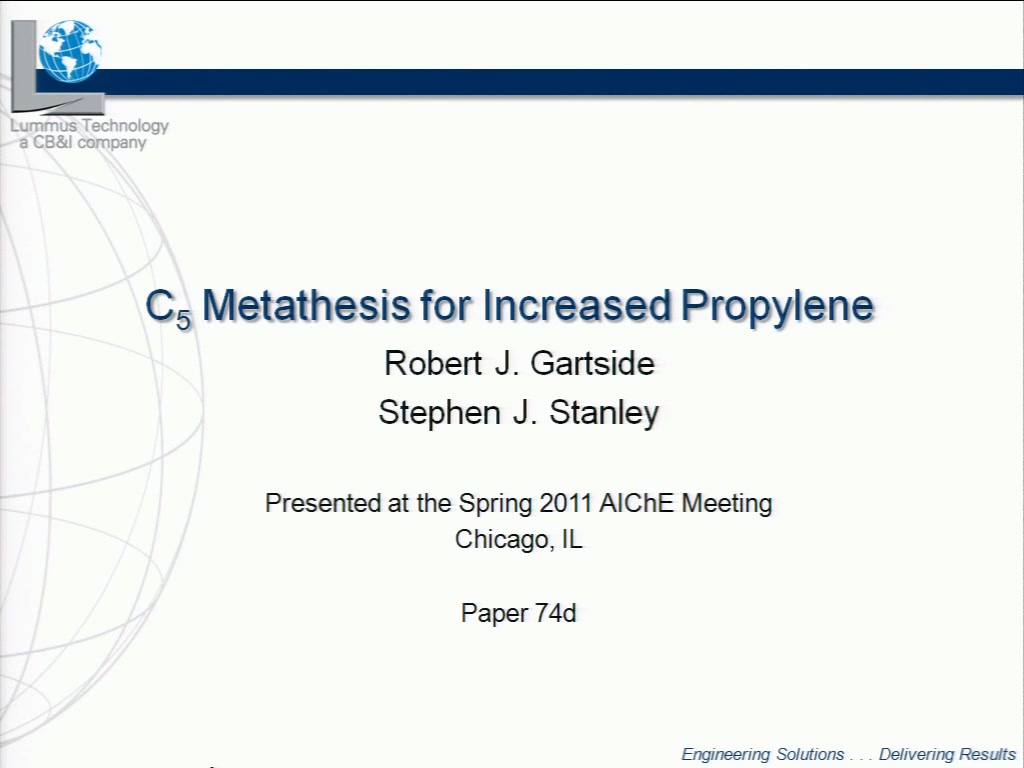 Lummus Technology
a CB&I company

$C_5$ Metathesis for Increased Propylene

Robert J. Gartside
Stephen J. Stanley

Presented at the Spring 2011 AIChE Meeting
Chicago, IL

Paper 74d

Engineering Solutions . . . Delivering Results